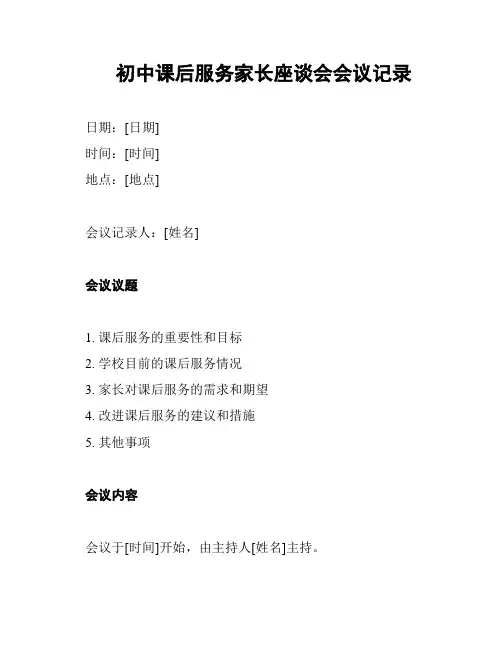 初中课后服务家长座谈会会议记录

日期：[日期]
时间：[时间]
地点：[地点]

会议记录人：[姓名]

会议议题

1. 课后服务的重要性和目标
2. 学校目前的课后服务情况
3. 家长对课后服务的需求和期望
4. 改进课后服务的建议和措施
5. 其他事项

会议内容

会议于[时间]开始，由主持人[姓名]主持。